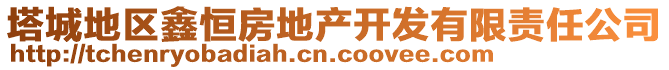 塔城地区鑫恒房地产开发有限责任公司
http://tchenryobadiah.cn.coovee.com